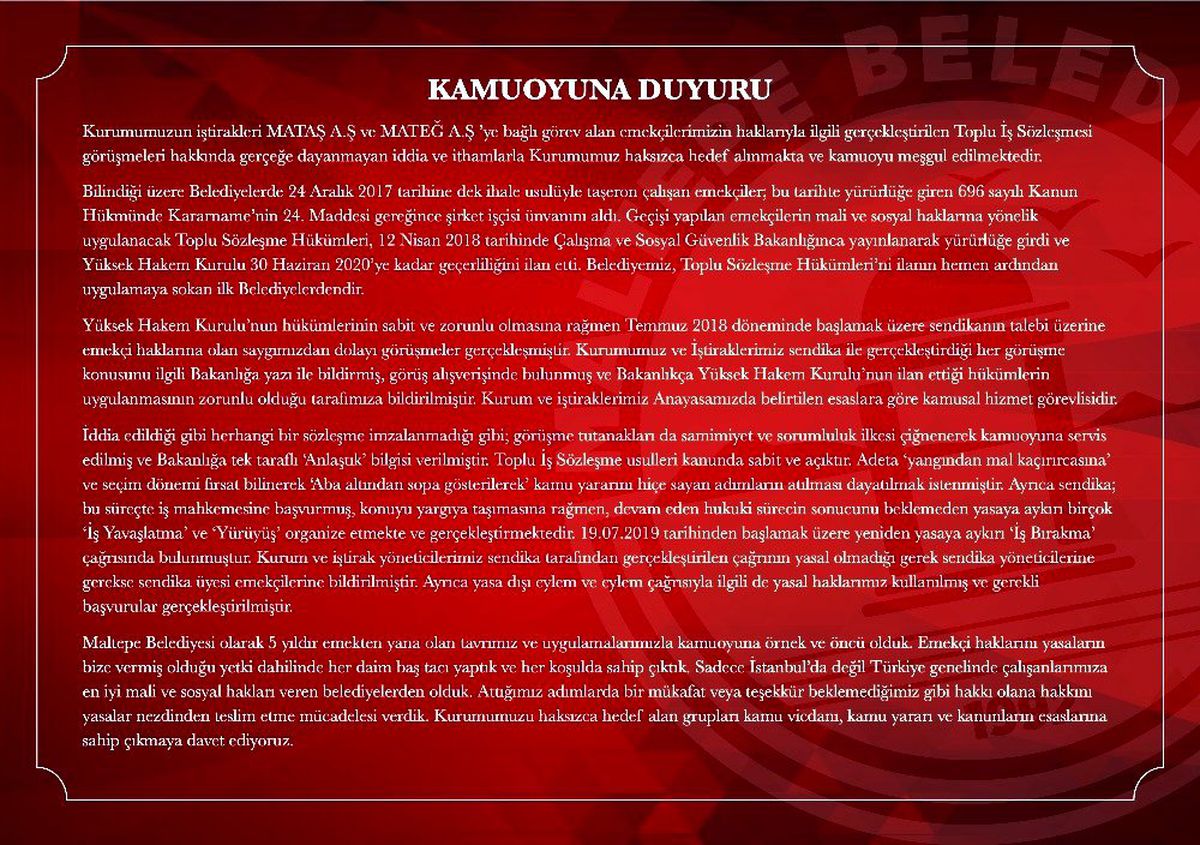 KAMUOYUNA DUYURU

Kurumumuzun iştirakleri MATAŞ A.Ş ve MATEĞ A.Ş 'ye bağlı görev alan emekçilerimizin haklarıyla ilgili gerçekleştirilen Toplu İş Sözleşmesi görüşmeleri hakkında gerçeğe dayanmayan iddia ve ithamlarla Kurumumuz haksızca hedef alınmakta ve kamuoyu meşgul edilmektedir.

Bilindiği üzere Belediyelerde 24 Aralık 2017 tarihine dek ihale usulüyle taşeron çalışan emekçiler; bu tarihte yürürlüğe giren 696 sayılı Kanun Hükmünde Kararname'nin 24. Maddesi gereğince şirket işçisi ünvanını aldı. Geçişi yapılan emekçilerin mali ve sosyal haklarına yönelik uygulanacak Toplu Sözleşme Hükümleri, 12 Nisan 2018 tarihinde Çalışma ve Sosyal Güvenlik Bakanlığınca yayınlanarak yürürlüğe girdi ve Yüksek Hakem Kurulu 30 Haziran 2020'ye kadar geçerliliğini ilan etti. Belediyemiz, Toplu Sözleşme Hükümleri'ni ilanın hemen ardından uygulamaya sokan ilk Belediyelerdendir.

Yüksek Hakem Kurulu'nun hükümlerinin sabit ve zorunlu olmasına rağmen Temmuz 2018 döneminde başlamak üzere sendikanın talebi üzerine emekçi haklarına olan saygımızdan dolayı görüşmeler gerçekleşmiştir. Kurumumuz ve İştiraklerimiz sendika ile gerçekleştirdiği her görüşme konusunu ilgili Bakanlığa yazı ile bildirmiş, görüş alışverişinde bulunmuş ve Bakanlıkça Yüksek Hakem Kurulu'nun ilan ettiği hükümlerin uygulanmasının zorunlu olduğu tarafımıza bildirilmiştir. Kurum ve iştiraklerimiz Anayasamızda belirtilen esaslara göre kamusal hizmet görevlisidir.

İddia edildiği gibi herhangi bir sözleşme imzalanmadığı gibi; görüşme tutanakları da samimiyet ve sorumluluk ilkesi çiğnenerek kamuoyuna servis edilmiş ve Bakanlığa tek taraflı 'Anlaşık' bilgisi verilmiştir. Toplu İş Sözleşme usulleri kanunda sabit ve açıktır. Adeta 'yangından mal kaçırırcasına' ve seçim dönemi fırsat bilinerek 'Aba altından sopa gösterilerek' kamu yararını hiçe sayan adımların atılması dayatılmak istenmiştir. Ayrıca sendika; bu süreçte iş mahkemesine başvurmuş, konuyu yargıya taşımasına rağmen, devam eden hukuki sürecin sonucunu beklemeden yasaya aykırı birçok 'İş Yavaşlatma' ve 'Yürüyüş' organize etmekte ve gerçekleştirmektedir. 19.07.2019 tarihinden başlamak üzere yeniden yasaya aykırı 'İş Bırakma' çağrısında bulunmuştur. Kurum ve iştirak yöneticilerimiz sendika tarafından gerçekleştirilen çağrının yasal olmadığı gerek sendika yöneticilerine gerekse sendika üyesi emekçilerine bildirilmiştir. Ayrıca yasa dışı eylem ve eylem çağrısıyla ilgili de yasal haklarımız kullanılmış ve gerekli başvurular gerçekleştirilmiştir.

Maltepe Belediyesi olarak 5 yıldır emekten yana olan tavrımız ve uygulamalarımızla kamuoyuna örnek ve öncü olduk. Emekçi haklarını yasaların bize vermiş olduğu yetki dahilinde her daim baş tacı yaptık ve her koşulda sahip çıktık. Sadece İstanbul'da değil Türkiye genelinde çalışanlarımıza en iyi mali ve sosyal hakları veren belediyelerden olduk. Attığımız adımlarda bir mükafat veya teşekkür beklemediğimiz gibi hakkı olana hakkını yasalar nezdinden teslim etme mücadelesi verdik. Kurumumuzu haksızca hedef alan grupları kamu vicdanı, kamu yararı ve kanunların esaslarına sahip çıkmaya davet ediyoruz.